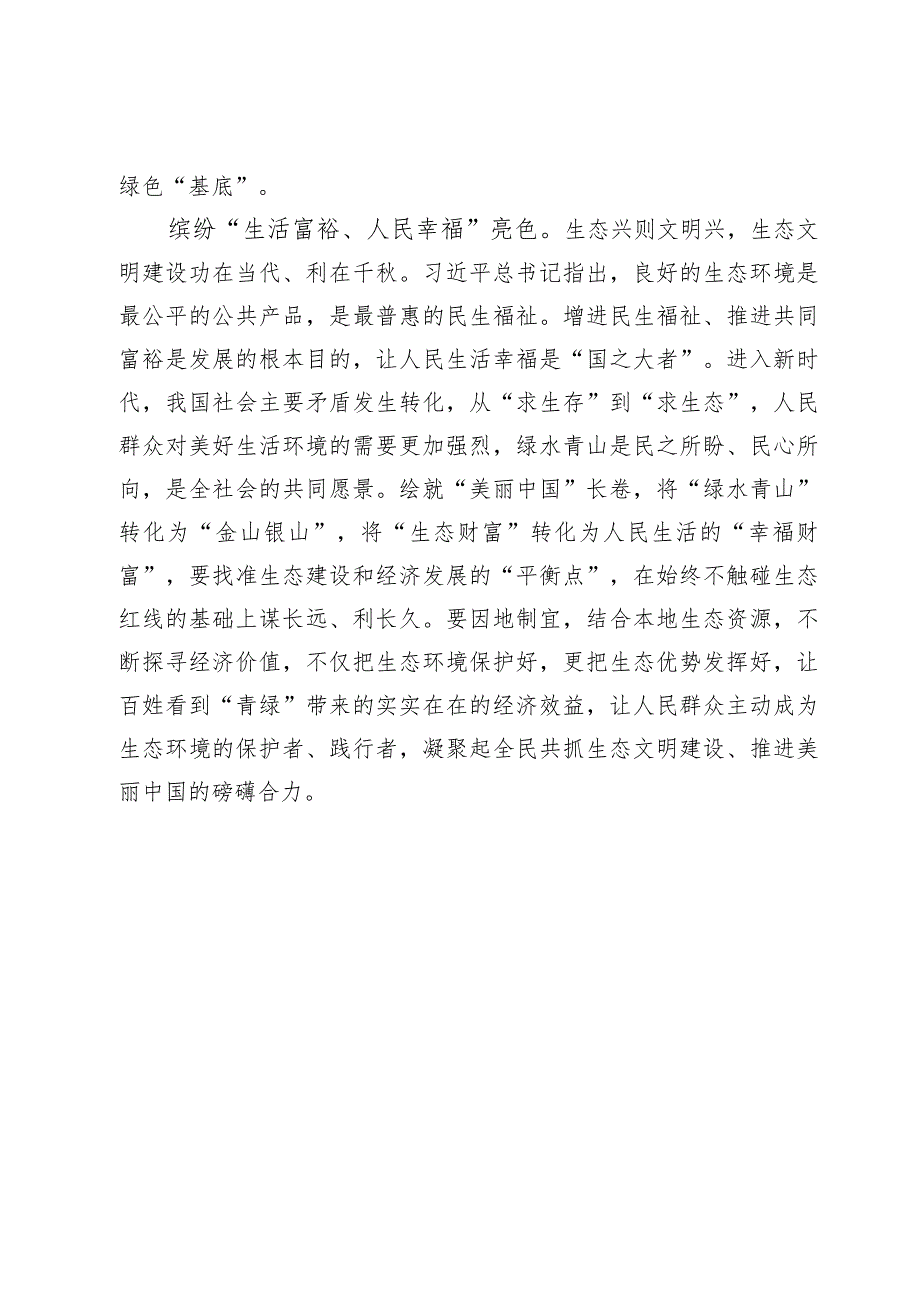 绿色“基底”。

缤纷“生活富裕、人民幸福”亮色。生态兴则文明兴，生态文明建设功在当代、利在千秋。习近平总书记指出，良好的生态环境是最公平的公共产品，是最普惠的民生福祉。增进民生福祉、推进共同富裕是发展的根本目的，让人民生活幸福是“国之大者”。进入新时代，我国社会主要矛盾发生转化，从“求生存”到“求生态”，人民群众对美好生活环境的需要更加强烈，绿水青山是民之所盼、民心所向，是全社会的共同愿景。绘就“美丽中国”长卷，将“绿水青山”转化为“金山银山”，将“生态财富”转化为人民生活的“幸福财富”，要找准生态建设和经济发展的“平衡点”，在始终不触碰生态红线的基础上谋长远、利长久。要因地制宜，结合本地生态资源，不断探寻经济价值，不仅把生态环境保护好，更把生态优势发挥好，让百姓看到“青绿”带来的实实在在的经济效益，让人民群众主动成为生态环境的保护者、践行者，凝聚起全民共抓生态文明建设、推进美丽中国的磅礴合力。